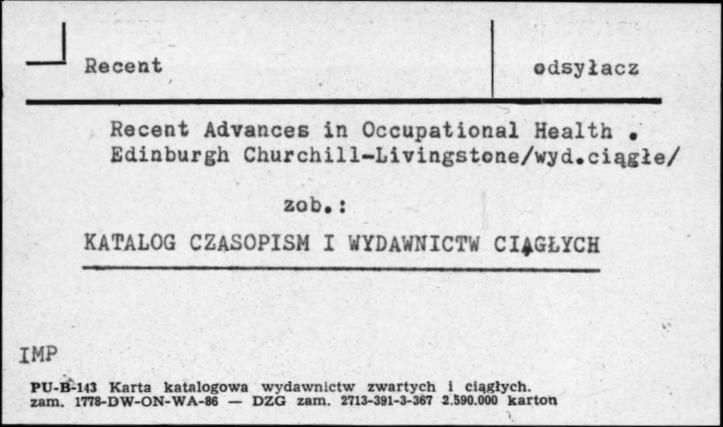 Recent

odsyłacz

Recent Advances in Occupational Health . Edinburgh Churchill-Livingstone/wyd.ciągłe/

zob.:

KATALOG CZASOPISM I WYDAWNICTW CIĄGŁYCH

IMP

PU-B-143 Karta katalogowa wydawnictw zwartych i ciągłych. zam. 1778-DW-ON-WA-86 — DZG zam. 2713-391-3-367 2.590.000 karton